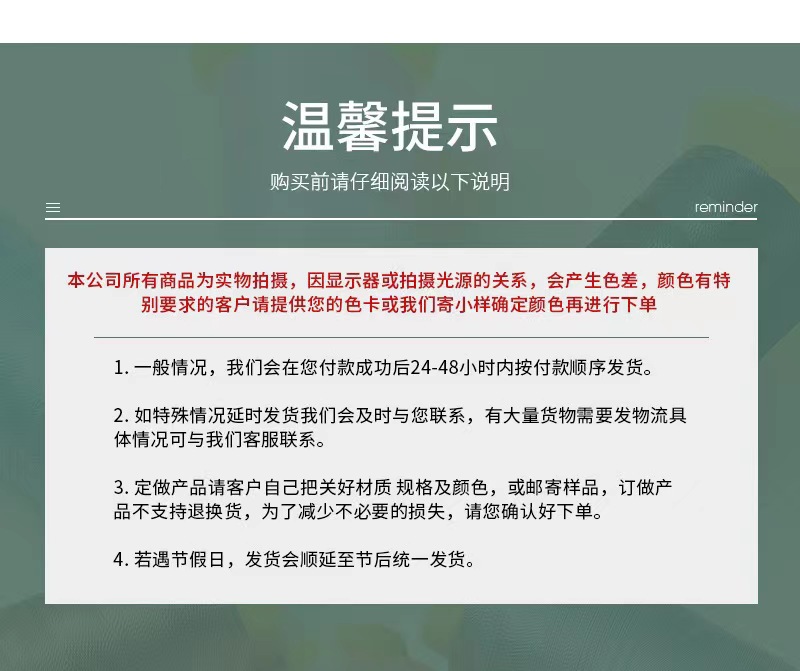 温馨提示

购买前请仔细阅读以下说明

reminder

本公司所有商品为实物拍摄，因显示器或拍摄光源的关系，会产生色差，颜色有特别要求的客户请提供您的色卡或我们寄小样确定颜色再进行下单

1. 一般情况，我们会在您付款成功后24-48小时内按付款顺序发货。

2. 如特殊情况延时发货我们会及时与您联系，有大量货物需要发物流具体情况可与我们客服联系。

3. 定做产品请客户自己把关好材质 规格及颜色，或邮寄样品，订做产品不支持退换货，为了减少不必要的损失，请您确认好下单。

4. 若遇节假日，发货会顺延至节后统一发货。